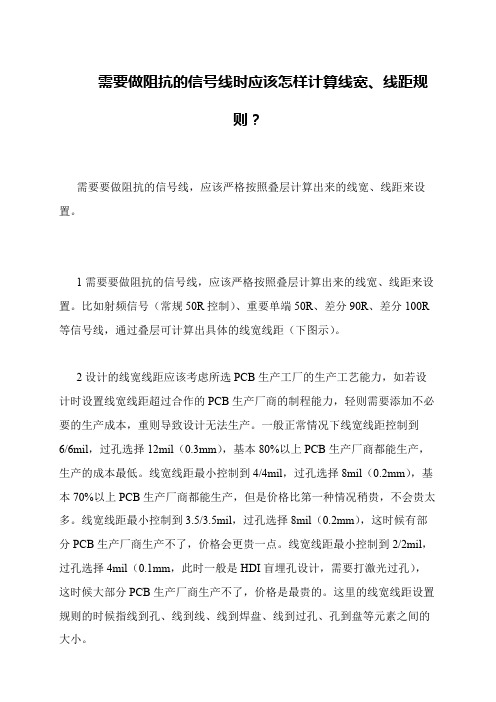 需要做阻抗的信号线时应该怎样计算线宽、线距规则？

需要要做阻抗的信号线，应该严格按照叠层计算出来的线宽、线距来设置。

1 需要要做阻抗的信号线，应该严格按照叠层计算出来的线宽、线距来设置。比如射频信号（常规 50R 控制）、重要单端 50R、差分 90R、差分 100R 等信号线，通过叠层可计算出具体的线宽线距（下图示）。

2 设计的线宽线距应该考虑所选 PCB 生产工厂的生产工艺能力，如若设计时设置线宽线距超过合作的 PCB 生产厂商的制程能力，轻则需要添加不必要的生产成本，重则导致设计无法生产。一般正常情况下线宽线距控制到 6/6mil，过孔选择 12mil（0.3mm），基本 80%以上 PCB 生产厂商都能生产，生产的成本最低。线宽线距最小控制到 4/4mil，过孔选择 8mil（0.2mm），基本 70%以上 PCB 生产厂商都能生产，但是价格比第一种情况稍贵，不会贵太多。线宽线距最小控制到 3.5/3.5mil，过孔选择 8mil（0.2mm），这时候有部分 PCB 生产厂商生产不了，价格会更贵一点。线宽线距最小控制到 2/2mil，过孔选择 4mil（0.1mm，此时一般是 HDI 盲埋孔设计，需要打激光过孔），这时候大部分 PCB 生产厂商生产不了，价格是最贵的。这里的线宽线距设置规则的时候指线到孔、线到线、线到焊盘、线到过孔、孔到盘等元素之间的大小。